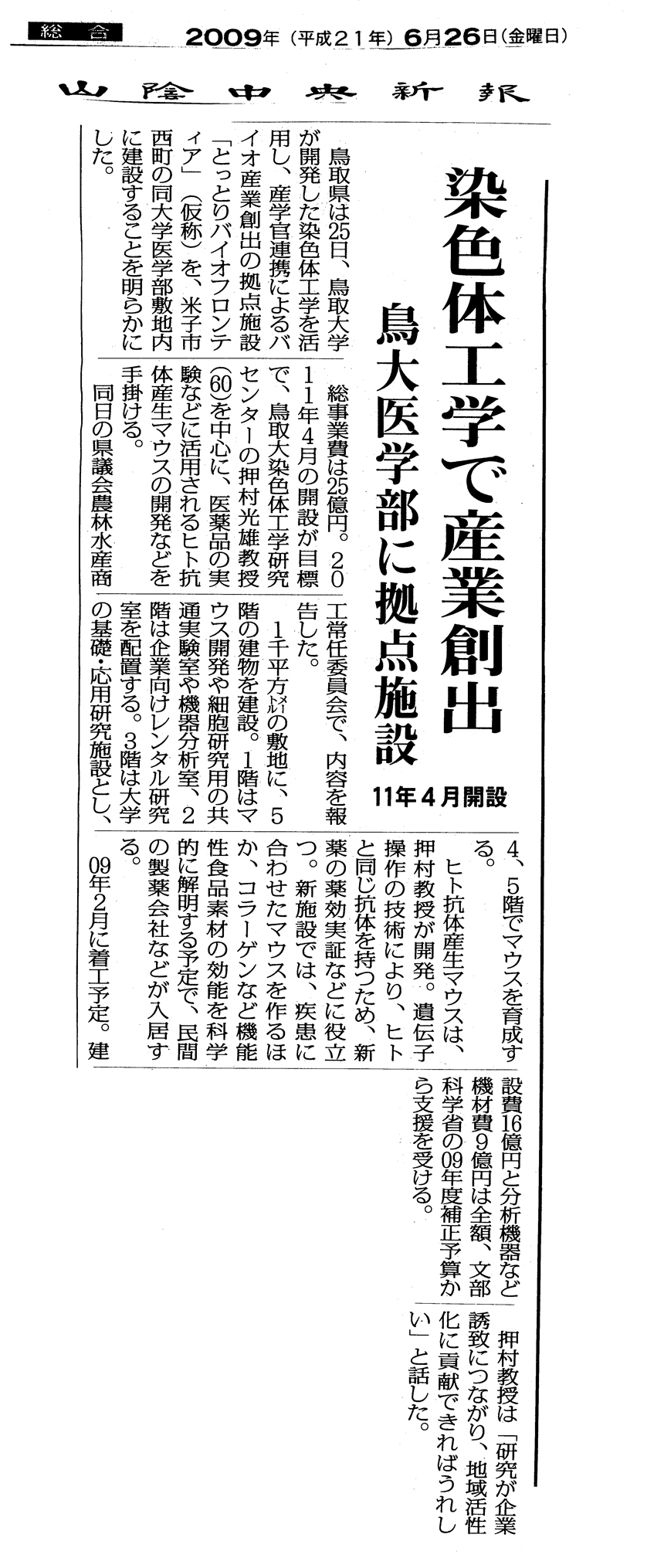 総合　2009年（平成21年）6月26日（金曜日）

山陰中央新報

染色体工学で産業創出

鳥大医学部に拠点施設

11年4月開設

鳥取県は25日、鳥取大学が開発した染色体工学を活用し、産学官連携によるバイオ産業創出の拠点施設「とっとりバイオフロンティア」（仮称）を、米子市西町の同大学医学部敷地内に建設することを明らかにした。

総事業費は25億円。2011年4月の開設が目標で、鳥取大染色体工学研究センターの押村光雄教授(60)を中心に、医薬品の実験などに活用されるヒト抗体産生マウスの開発などを手掛ける。

同日の県議会農林水産商工常任委員会で、内容を報告した。

1千平方㍍の敷地に、5階の建物を建設。1階はマウス開発や細胞研究用の共通実験室や機器分析室、2階は企業向けレンタル研究室を配置する。3階は大学の基礎・応用研究施設とし、4、5階でマウスを育成する。

ヒト抗体産生マウスは、押村教授が開発。遺伝子操作の技術により、ヒトと同じ抗体を持つため、新薬の薬効実証などに役立つ。新施設では、疾患に合わせたマウスを作るほか、コラーゲンなど機能性食品素材の効能を科学的に解明する予定で、民間の製薬会社などが入居する。

09年2月に着工予定。建設費16億円と分析機器など機材費9億円は全額、文部科学省の09年度補正予算から支援を受ける。

押村教授は「研究が企業誘致につながり、地域活性化に貢献できればうれしい」と話した。